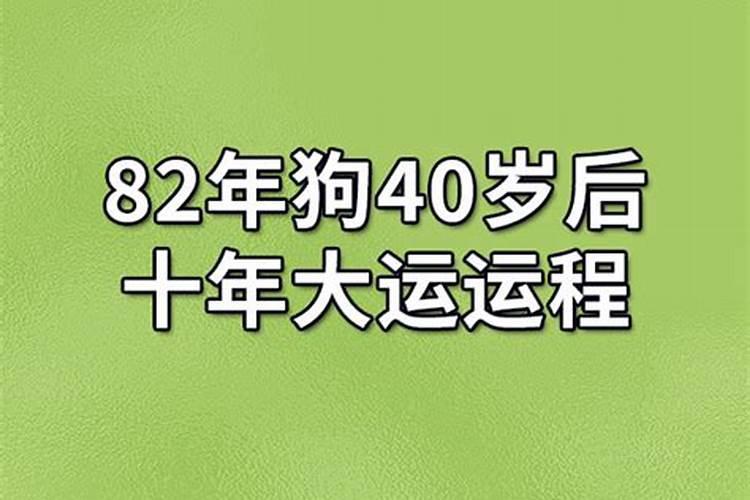 82年狗40岁后
十年大运运程